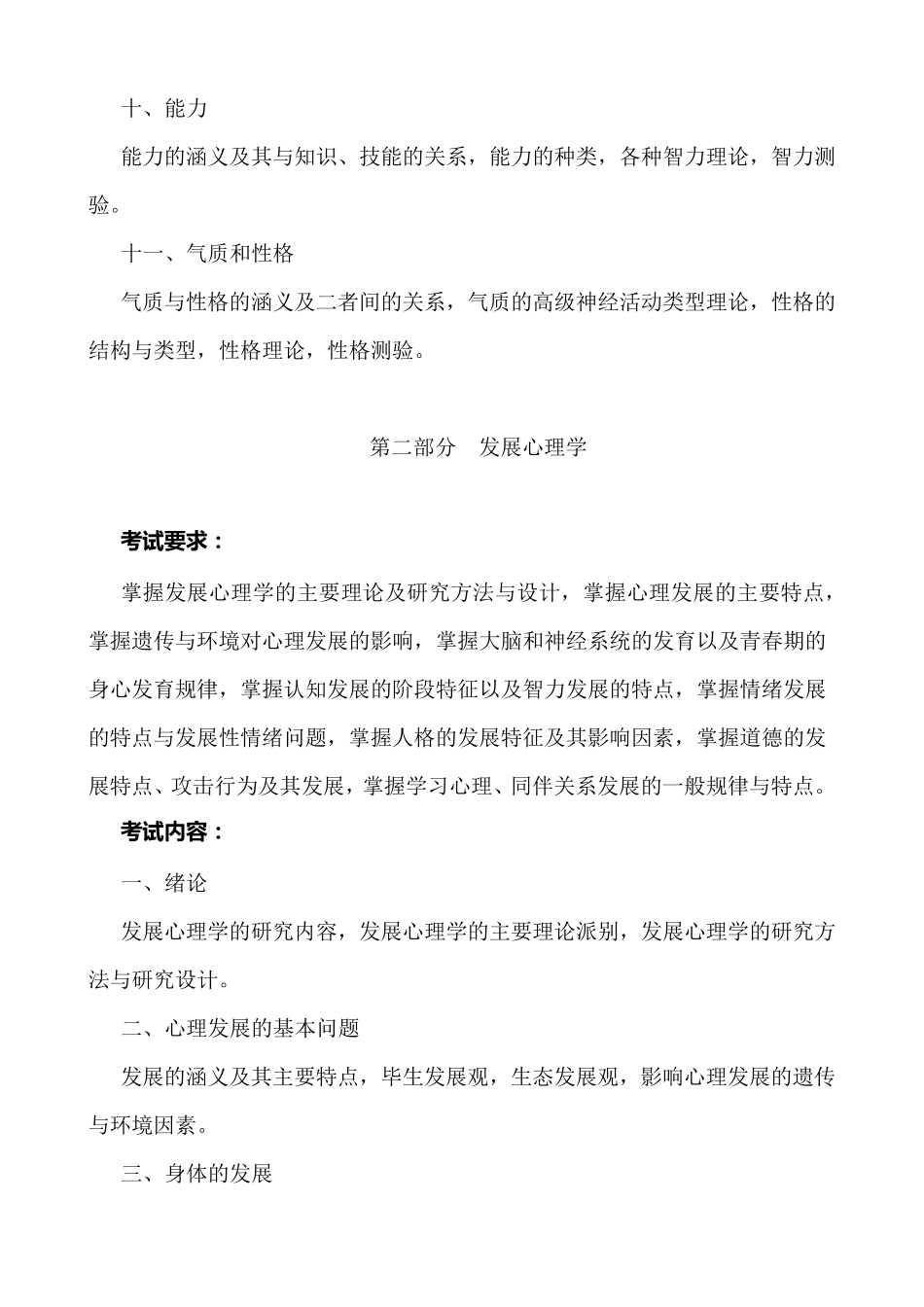 十、能力

能力的涵义及其与知识、技能的关系，能力的种类，各种智力理论，智力测验。

十一、气质和性格

气质与性格的涵义及二者间的关系，气质的高级神经活动类型理论，性格的结构与类型，性格理论，性格测验。

第二部分　发展心理学

考试要求：

掌握发展心理学的主要理论及研究方法与设计，掌握心理发展的主要特点，掌握遗传与环境对心理发展的影响，掌握大脑和神经系统的发育以及青春期的身心发育规律，掌握认知发展的阶段特征以及智力发展的特点，掌握情绪发展的特点与发展性情绪问题，掌握人格的发展特征及其影响因素，掌握道德的发展特点、攻击行为及其发展，掌握学习心理、同伴关系发展的一般规律与特点。

考试内容：

一、绪论

发展心理学的研究内容，发展心理学的主要理论派别，发展心理学的研究方法与研究设计。

二、心理发展的基本问题

发展的涵义及其主要特点，毕生发展观，生态发展观，影响心理发展的遗传与环境因素。

三、身体的发展